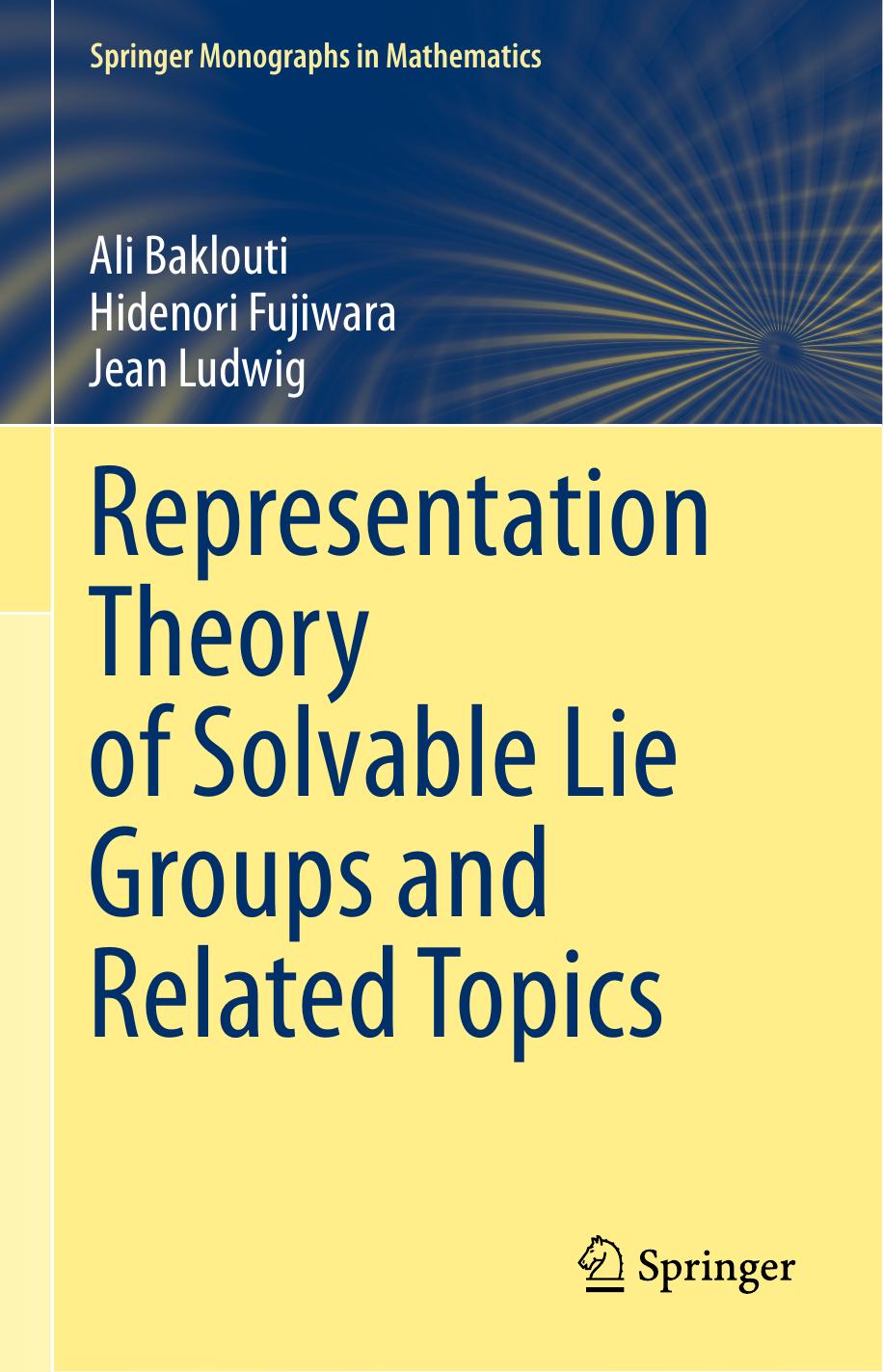 Springer Monographs in Mathematics

Ali Baklouti
Hidenori Fujiwara
Jean Ludwig

Representation Theory of Solvable Lie Groups and Related Topics

Springer